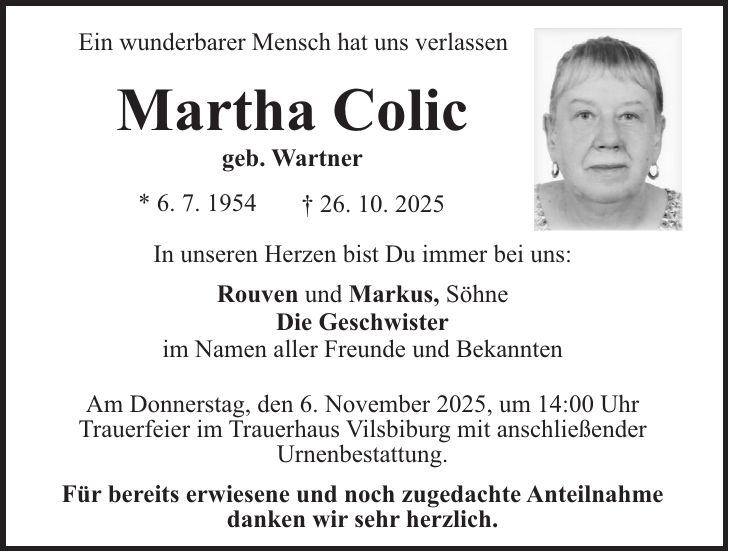 Ein wunderbarer Mensch hat uns verlassen

Martha Colic

geb. Wartner

* 6. 7. 1954 † 26. 10. 2025

In unseren Herzen bist Du immer bei uns:

Rouven und Markus, Söhne
Die Geschwister
im Namen aller Freunde und Bekannten

Am Donnerstag, den 6. November 2025, um 14:00 Uhr Trauerfeier im Trauerhaus Vilsbiburg mit anschließender Urnenbestattung.

Für bereits erwiesene und noch zugedachte Anteilnahme danken wir sehr herzlich.